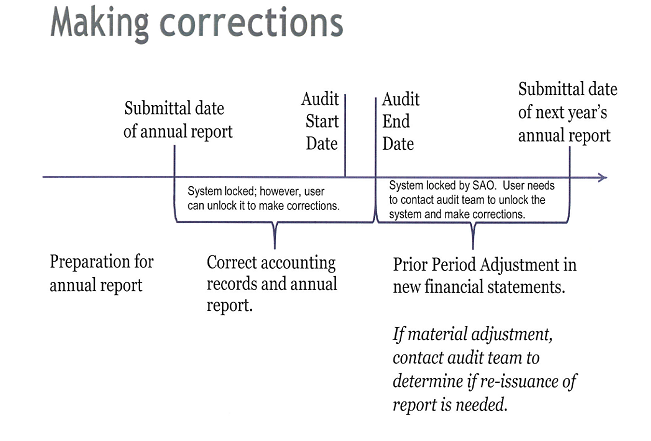 Making corrections

Submittal date of annual report

Audit Start Date

Audit End Date

Submittal date of next year's annual report

System locked; however, user can unlock it to make corrections.

System locked by SAO. User needs to contact audit team to unlock the system and make corrections.

Preparation for annual report

Correct accounting records and annual report.

Prior Period Adjustment in new financial statements.

If material adjustment, contact audit team to determine if re-issuance of report is needed.